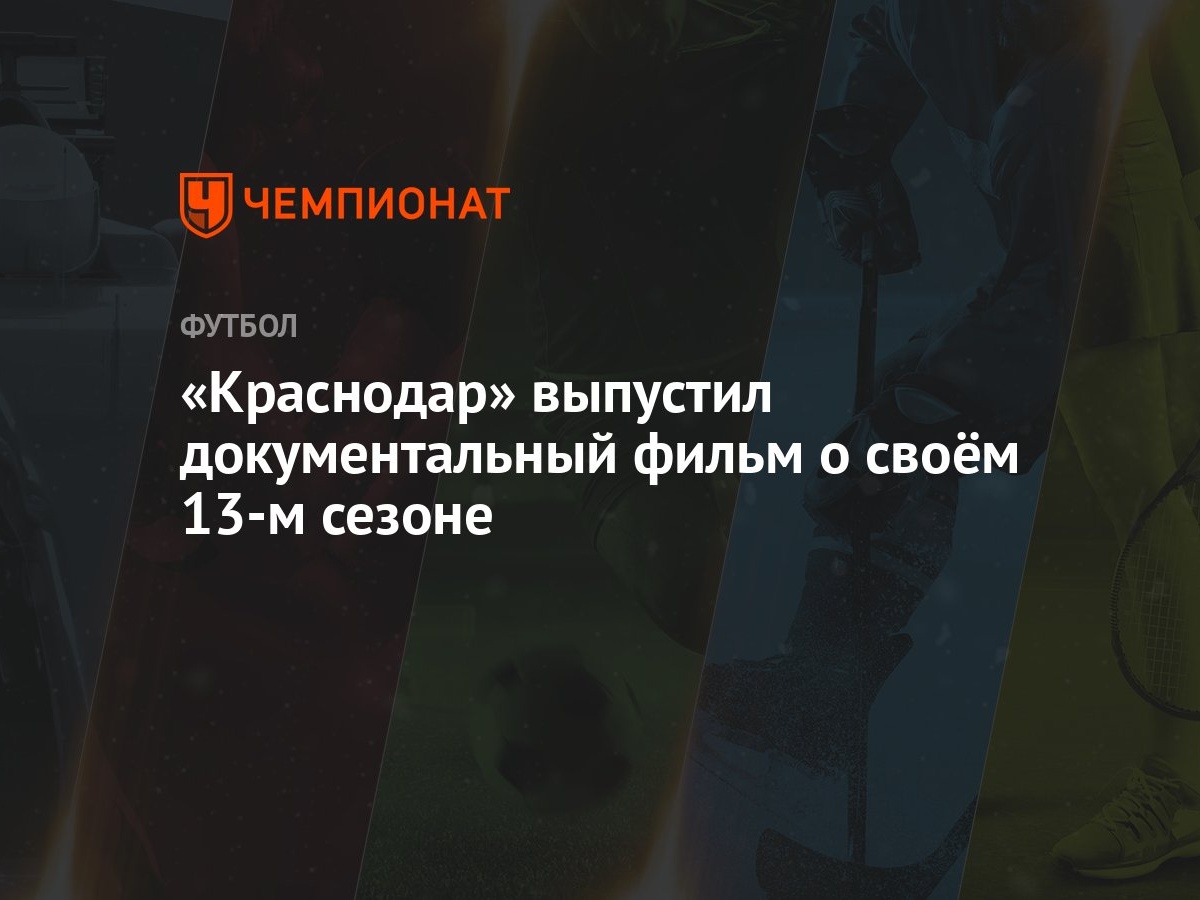 ЧЕМПИОНАТ

ФУТБОЛ

«Краснодар» выпустил документальный фильм о своём 13-м сезоне